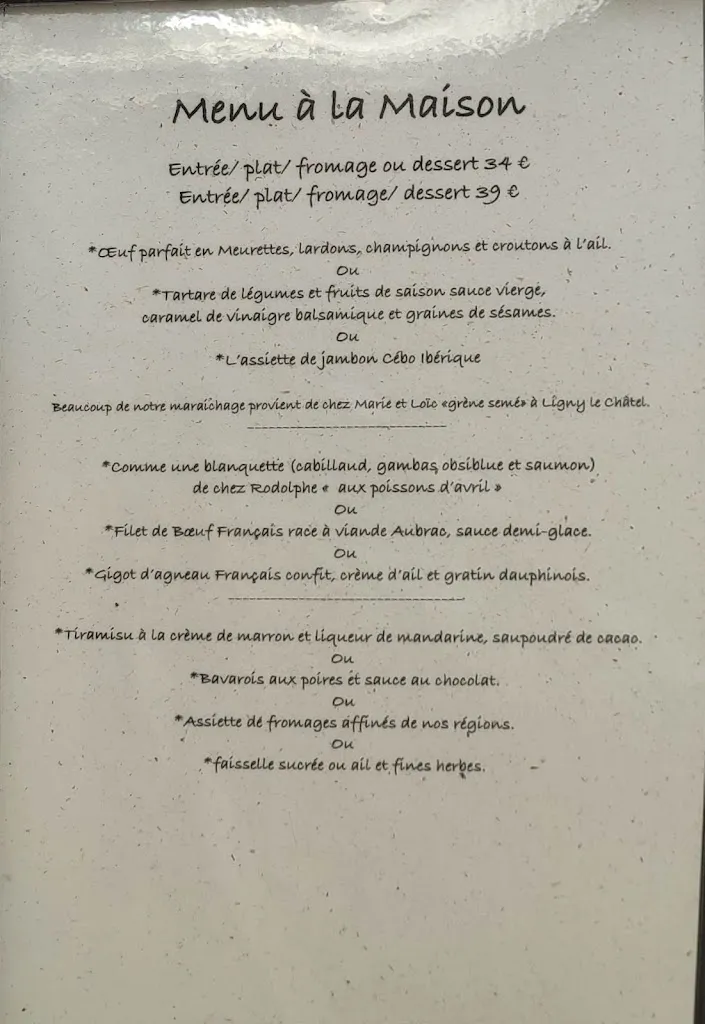 Menu à la Maison

Entrée/ plat/ fromage ou dessert 34 €
Entrée/ plat/ fromage/ dessert 39 €

*Œuf parfait en Meurettes, lardons, champignons et croutons à l'ail.
Ou
*Tartare de légumes et fruits de saison sauce vierge, caramel de vinaigre balsamique et graines de sésames.
Ou
*L'assiette de jambon Cébo Ibérique

Beaucoup de notre maraîchage provient de chez Marie et Loïc «grène semé» à Ligny le Châtel.

*Comme une blanquette (cabillaud, gambas obsiblue et saumon) de chez Rodolphe « aux poissons d'avril »
Ou
*Filet de Bœuf Français race à viande Aubrac, sauce demi-glace.
Ou
*Gigot d'agneau Français confit, crème d'ail et gratin dauphinois.

*Tiramisu à la crème de marron et liqueur de mandarine, saupoudré de cacao.
Ou
*Bavarois aux poires et sauce au chocolat.
Ou
*Assiette de fromages affinés de nos régions.
Ou
*faisselle sucrée ou ail et fines herbes.